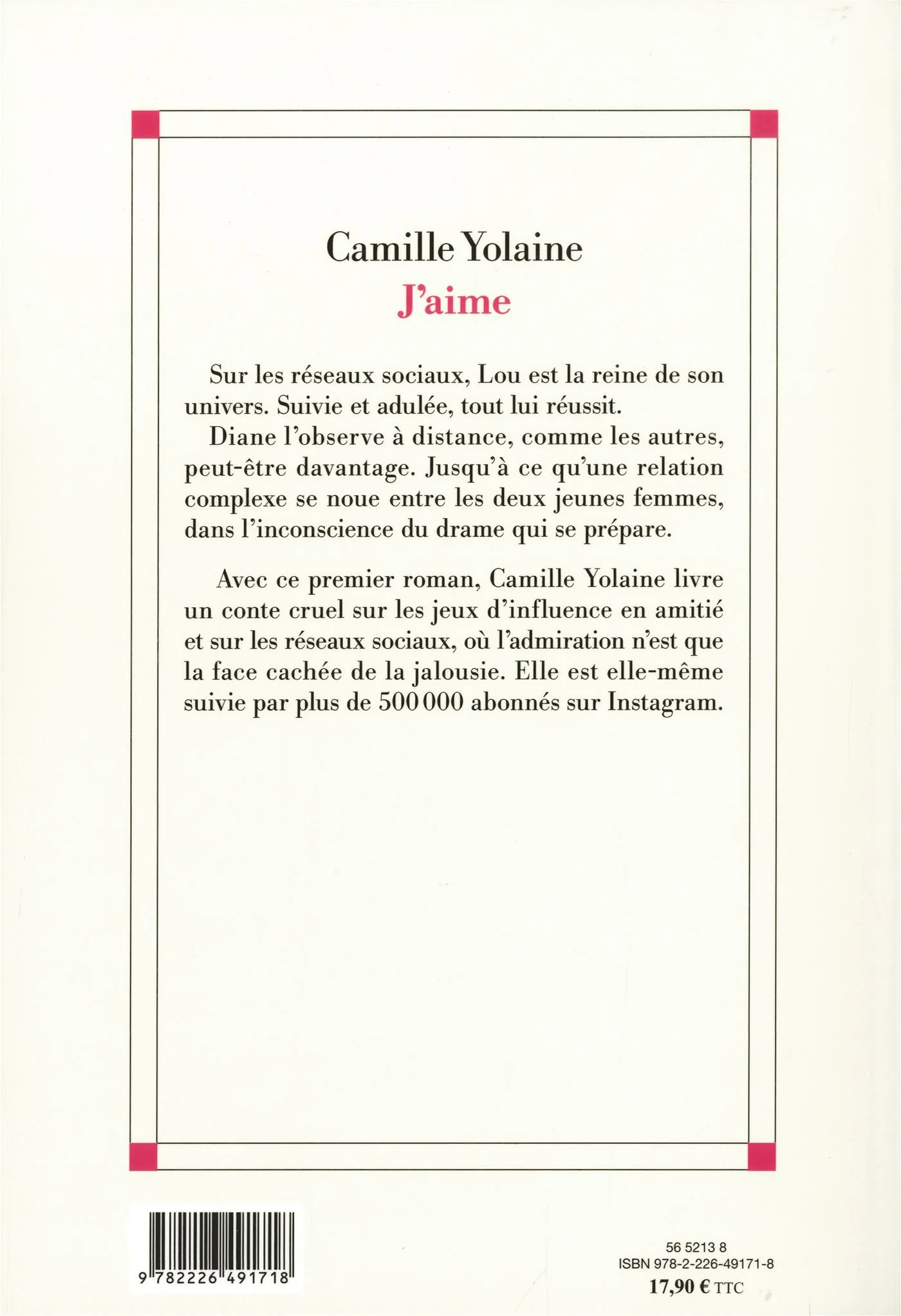 Camille Yolaine
J'aime

Sur les réseaux sociaux, Lou est la reine de son univers. Suivie et adulée, tout lui réussit.

Diane l'observe à distance, comme les autres, peut-être davantage. Jusqu'à ce qu'une relation complexe se noue entre les deux jeunes femmes, dans l'inconscience du drame qui se prépare.

Avec ce premier roman, Camille Yolaine livre un conte cruel sur les jeux d'influence en amitié et sur les réseaux sociaux, où l'admiration n'est que la face cachée de la jalousie. Elle est elle-même suivie par plus de 500 000 abonnés sur Instagram.

9 782226 491718

56 5213 8
ISBN 978-2-226-49171-8
17,90 € TTC